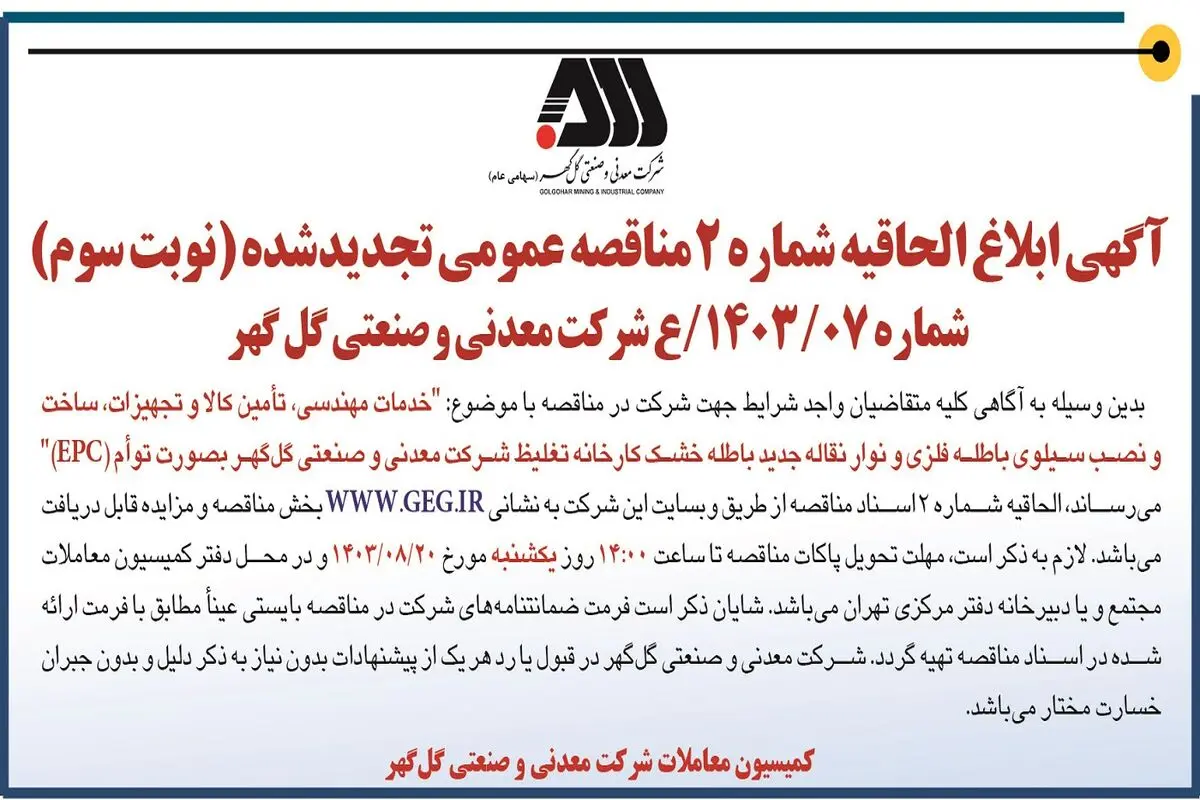 شرکت معدنی و صنعتی گل گهر (سهامی عام)
GOLGOHAR MINING & INDUSTRIAL COMPANY

آگهی ابلاغ الحاقیه شماره ۲ مناقصه عمومی تجدیدشده (نوبت سوم)
شماره ۱۴۰۳/۰۷/ع شرکت معدنی و صنعتی گل گهر

بدین وسیله به آگاهی کلیه متقاضیان واجد شرایط جهت شرکت در مناقصه با موضوع: "خدمات مهندسی، تأمین کالا و تجهیزات، ساخت و نصب سیلوی باطله فلزی و نوار نقاله جدید باطله خشک کارخانه تغلیظ شرکت معدنی و صنعتی گل‌گهر بصورت توأم (EPC)" می‌رساند، الحاقیه شماره ۲ اسناد مناقصه از طریق وبسایت این شرکت به نشانی WWW.GEG.IR بخش مناقصه و مزایده قابل دریافت می‌باشد. لازم به ذکر است، مهلت تحویل پاکات مناقصه تا ساعت ۱۴:۰۰ روز یکشنبه مورخ ۱۴۰۳/۰۸/۲۰ و در محل دفتر کمیسیون معاملات مجتمع و یا دبیرخانه دفتر مرکزی تهران می‌باشد. شایان ذکر است فرمت ضمانتنامه‌های شرکت در مناقصه بایستی عیناً مطابق با فرمت ارائه شده در اسناد مناقصه تهیه گردد. شرکت معدنی و صنعتی گل‌گهر در قبول یا رد هر یک از پیشنهادات بدون نیاز به ذکر دلیل و بدون جبران خسارت مختار می‌باشد.

کمیسیون معاملات شرکت معدنی و صنعتی گل گهر